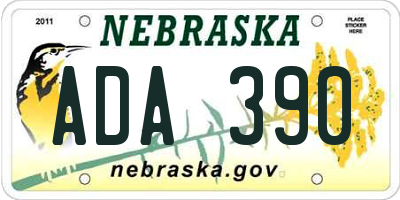 2011

NEBRASKA

PLACE STICKER HERE

ADA 390

nebraska.gov